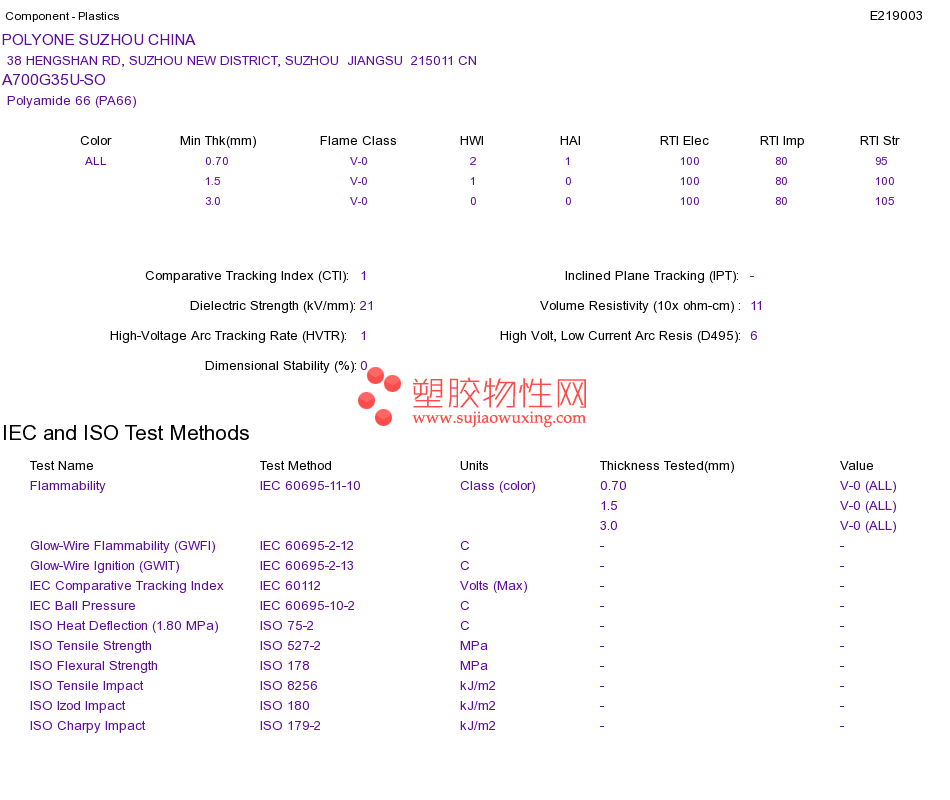 Component - Plastics

E219003

POLYONE SUZHOU CHINA
38 HENGSHAN RD, SUZHOU NEW DISTRICT, SUZHOU JIANGSU 215011 CN
A700G35U-SO
Polyamide 66 (PA66)

| Color | Min Thk(mm) | Flame Class | HWI | HAI | RTI Elec | RTI Imp | RTI Str |
|---|---|---|---|---|---|---|---|
| ALL | 0.70 | V-0 | 2 | 1 | 100 | 80 | 95 |
|  | 1.5 | V-0 | 1 | 0 | 100 | 80 | 100 |
|  | 3.0 | V-0 | 0 | 0 | 100 | 80 | 105 |

Comparative Tracking Index (CTI): 1
Dielectric Strength (kV/mm): 21
High-Voltage Arc Tracking Rate (HVTR): 1
Dimensional Stability (%): 0

Inclined Plane Tracking (IPT): -
Volume Resistivity (10x ohm-cm) : 11
High Volt, Low Current Arc Resis (D495): 6

IEC and ISO Test Methods

| Test Name | Test Method | Units | Thickness Tested(mm) | Value |
|---|---|---|---|---|
| Flammability | IEC 60695-11-10 | Class (color) | 0.70 | V-0 (ALL) |
|  |  |  | 1.5 | V-0 (ALL) |
|  |  |  | 3.0 | V-0 (ALL) |
| Glow-Wire Flammability (GWFI) | IEC 60695-2-12 | C | - | - |
| Glow-Wire Ignition (GWIT) | IEC 60695-2-13 | C | - | - |
| IEC Comparative Tracking Index | IEC 60112 | Volts (Max) | - | - |
| IEC Ball Pressure | IEC 60695-10-2 | C | - | - |
| ISO Heat Deflection (1.80 MPa) | ISO 75-2 | C | - | - |
| ISO Tensile Strength | ISO 527-2 | MPa | - | - |
| ISO Flexural Strength | ISO 178 | MPa | - | - |
| ISO Tensile Impact | ISO 8256 | kJ/m2 | - | - |
| ISO Izod Impact | ISO 180 | kJ/m2 | - | - |
| ISO Charpy Impact | ISO 179-2 | kJ/m2 | - | - |

塑胶物性网
www.sujiaowuxing.com